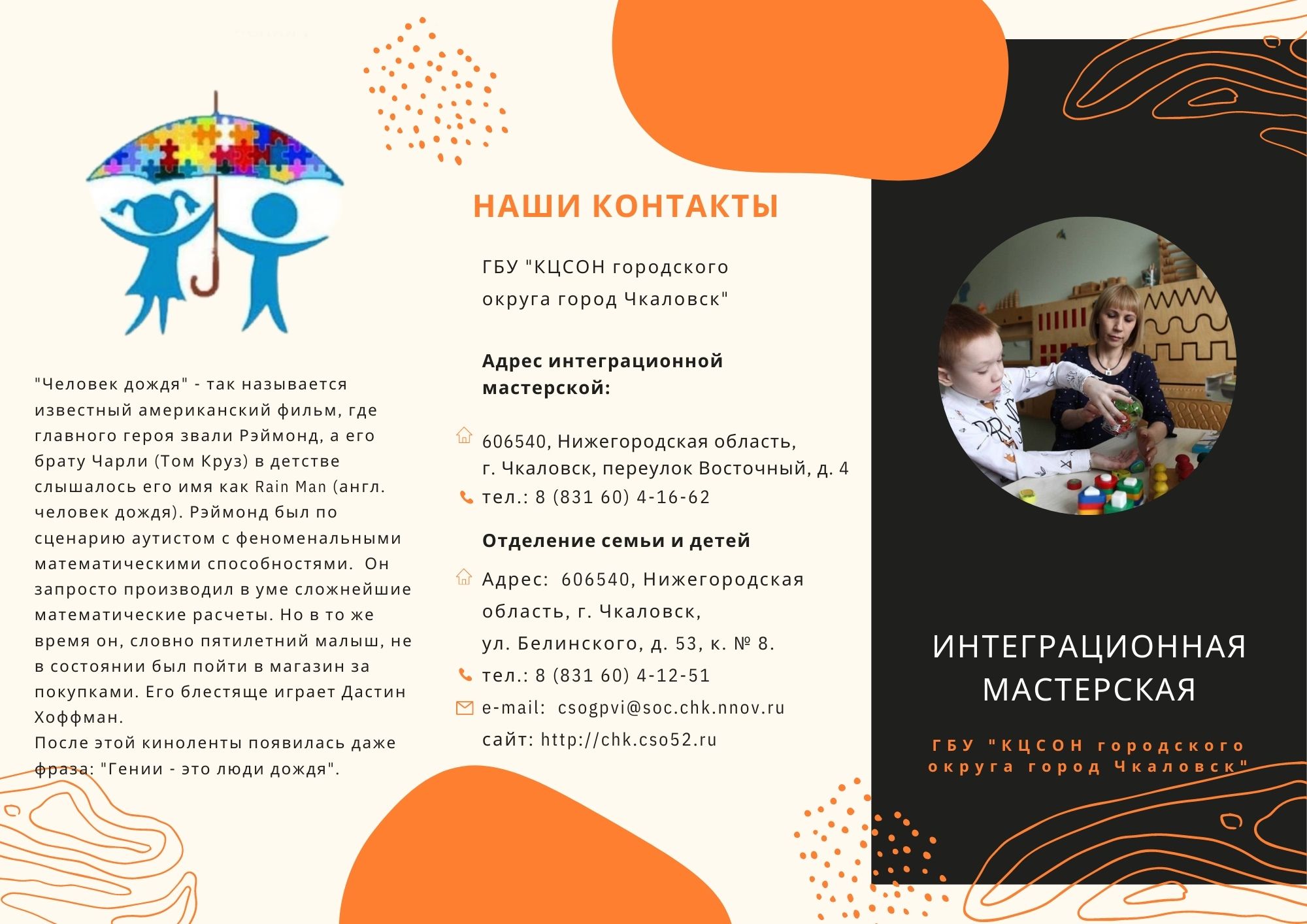 "Человек дождя" - так называется известный американский фильм, где главного героя звали Рэймонд, а его брату Чарли (Том Круз) в детстве слышалось его имя как Rain Man (англ. человек дождя). Рэймонд был по сценарию аутистом с феноменальными математическими способностями. Он запросто производил в уме сложнейшие математические расчеты. Но в то же время он, словно пятилетний малыш, не в состоянии был пойти в магазин за покупками. Его блестяще играет Дастин Хоффман.
После этой киноленты появилась даже фраза: "Гении - это люди дождя".

НАШИ КОНТАКТЫ

ГБУ "КЦСОН городского округа город Чкаловск"

Адрес интеграционной мастерской:

606540, Нижегородская область, г. Чкаловск, переулок Восточный, д. 4
тел.: 8 (831 60) 4-16-62

Отделение семьи и детей

Адрес: 606540, Нижегородская область, г. Чкаловск, ул. Белинского, д. 53, к. № 8.
тел.: 8 (831 60) 4-12-51
e-mail: csogpvi@soc.chk.nnov.ru
сайт: http://chk.cso52.ru

ИНТЕГРАЦИОННАЯ МАСТЕРСКАЯ

ГБУ "КЦСОН городского округа город Чкаловск"